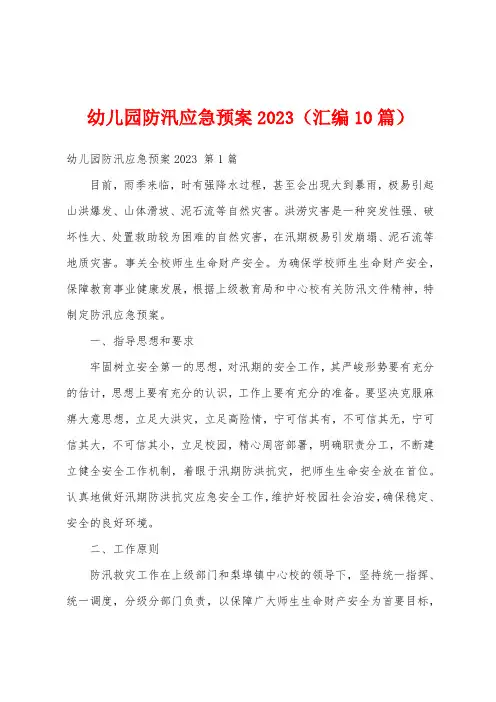 幼儿园防汛应急预案 2023（汇编 10 篇）

幼儿园防汛应急预案 2023 第 1 篇

目前，雨季来临，时有强降水过程，甚至会出现大到暴雨，极易引起山洪爆发、山体滑坡、泥石流等自然灾害。洪涝灾害是一种突发性强、破坏性大、处置救助较为困难的自然灾害，在汛期极易引发崩塌、泥石流等地质灾害。事关全校师生生命财产安全。为确保学校师生生命财产安全，保障教育事业健康发展，根据上级教育局和中心校有关防汛文件精神，特制定防汛应急预案。

一、指导思想和要求

牢固树立安全第一的思想，对汛期的安全工作，其严峻形势要有充分的估计，思想上要有充分的认识，工作上要有充分的准备。要坚决克服麻痹大意思想，立足大洪灾，立足高险情，宁可信其有，不可信其无，宁可信其大，不可信其小，立足校园，精心周密部署，明确职责分工，不断建立健全安全工作机制，着眼于汛期防洪抗灾，把师生生命安全放在首位。认真地做好汛期防洪抗灾应急安全工作，维护好校园社会治安，确保稳定、安全的良好环境。

二、工作原则

防汛救灾工作在上级部门和梨埠镇中心校的领导下，坚持统一指挥、统一调度，分级分部门负责，以保障广大师生生命财产安全为首要目标，